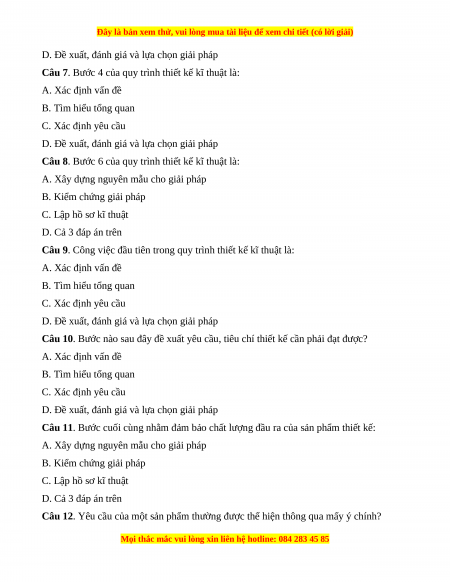 Đây là bản xem thử, vui lòng mua tài liệu để xem chi tiết (có lời giải)

D. Đề xuất, đánh giá và lựa chọn giải pháp

**Câu 7**. Bước 4 của quy trình thiết kế kĩ thuật là:

A. Xác định vấn đề

B. Tìm hiểu tổng quan

C. Xác định yêu cầu

D. Đề xuất, đánh giá và lựa chọn giải pháp

**Câu 8**. Bước 6 của quy trình thiết kế kĩ thuật là:

A. Xây dựng nguyên mẫu cho giải pháp

B. Kiểm chứng giải pháp

C. Lập hồ sơ kĩ thuật

D. Cả 3 đáp án trên

**Câu 9**. Công việc đầu tiên trong quy trình thiết kế kĩ thuật là:

A. Xác định vấn đề

B. Tìm hiểu tổng quan

C. Xác định yêu cầu

D. Đề xuất, đánh giá và lựa chọn giải pháp

**Câu 10**. Bước nào sau đây đề xuất yêu cầu, tiêu chí thiết kế cần phải đạt được?

A. Xác định vấn đề

B. Tìm hiểu tổng quan

C. Xác định yêu cầu

D. Đề xuất, đánh giá và lựa chọn giải pháp

**Câu 11**. Bước cuối cùng nhằm đảm bảo chất lượng đầu ra của sản phẩm thiết kế:

A. Xây dựng nguyên mẫu cho giải pháp

B. Kiểm chứng giải pháp

C. Lập hồ sơ kĩ thuật

D. Cả 3 đáp án trên

**Câu 12**. Yêu cầu của một sản phẩm thường được thể hiện thông qua mấy ý chính?

Mọi thắc mắc vui lòng xin liên hệ hotline: 084 283 45 85